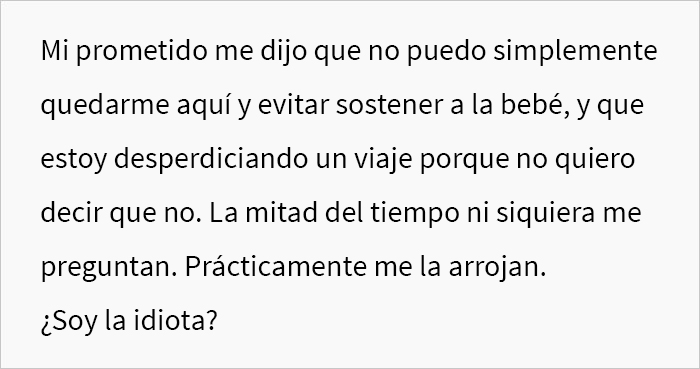 Mi prometido me dijo que no puedo simplemente quedarme aquí y evitar sostener a la bebé, y que estoy desperdiciando un viaje porque no quiero decir que no. La mitad del tiempo ni siquiera me preguntan. Prácticamente me la arrojan.
¿Soy la idiota?